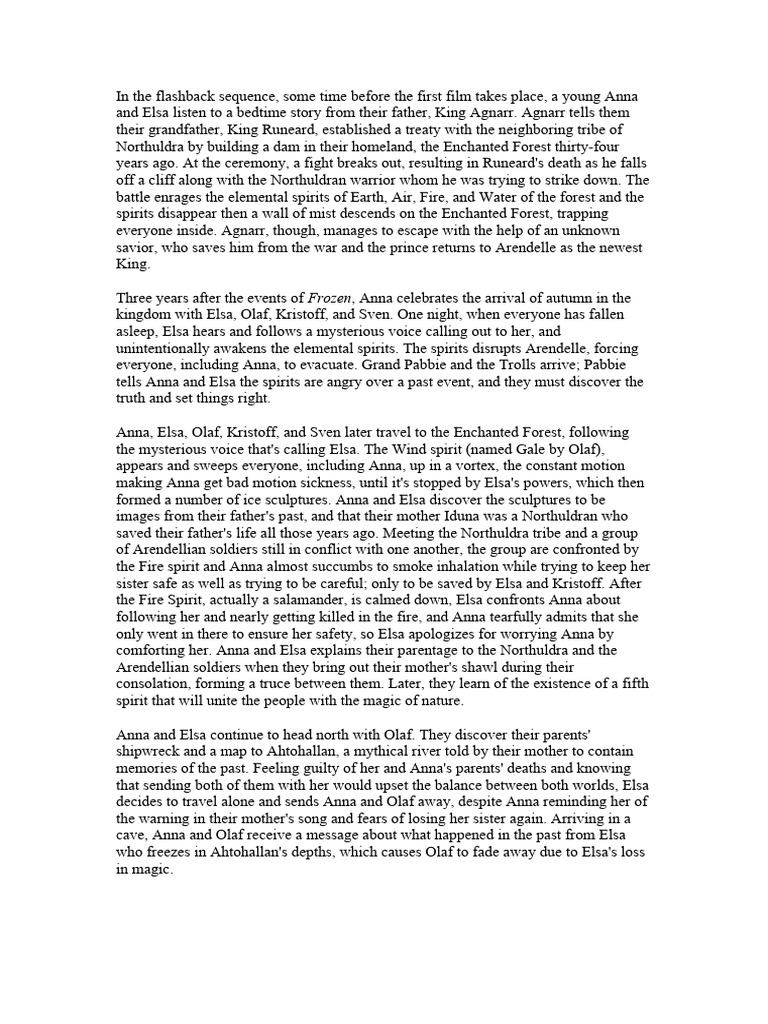 In the flashback sequence, some time before the first film takes place, a young Anna and Elsa listen to a bedtime story from their father, King Agnarr. Agnarr tells them their grandfather, King Runeard, established a treaty with the neighboring tribe of Northuldra by building a dam in their homeland, the Enchanted Forest thirty-four years ago. At the ceremony, a fight breaks out, resulting in Runeard's death as he falls off a cliff along with the Northuldran warrior whom he was trying to strike down. The battle enrages the elemental spirits of Earth, Air, Fire, and Water of the forest and the spirits disappear then a wall of mist descends on the Enchanted Forest, trapping everyone inside. Agnarr, though, manages to escape with the help of an unknown savior, who saves him from the war and the prince returns to Arendelle as the newest King.

Three years after the events of Frozen, Anna celebrates the arrival of autumn in the kingdom with Elsa, Olaf, Kristoff, and Sven. One night, when everyone has fallen asleep, Elsa hears and follows a mysterious voice calling out to her, and unintentionally awakens the elemental spirits. The spirits disrupts Arendelle, forcing everyone, including Anna, to evacuate. Grand Pabbie and the Trolls arrive; Pabbie tells Anna and Elsa the spirits are angry over a past event, and they must discover the truth and set things right.

Anna, Elsa, Olaf, Kristoff, and Sven later travel to the Enchanted Forest, following the mysterious voice that's calling Elsa. The Wind spirit (named Gale by Olaf), appears and sweeps everyone, including Anna, up in a vortex, the constant motion making Anna get bad motion sickness, until it's stopped by Elsa's powers, which then formed a number of ice sculptures. Anna and Elsa discover the sculptures to be images from their father's past, and that their mother Iduna was a Northuldran who saved their father's life all those years ago. Meeting the Northuldra tribe and a group of Arendellian soldiers still in conflict with one another, the group are confronted by the Fire spirit and Anna almost succumbs to smoke inhalation while trying to keep her sister safe as well as trying to be careful; only to be saved by Elsa and Kristoff. After the Fire Spirit, actually a salamander, is calmed down, Elsa confronts Anna about following her and nearly getting killed in the fire, and Anna tearfully admits that she only went in there to ensure her safety, so Elsa apologizes for worrying Anna by comforting her. Anna and Elsa explains their parentage to the Northuldra and the Arendellian soldiers when they bring out their mother's shawl during their consolation, forming a truce between them. Later, they learn of the existence of a fifth spirit that will unite the people with the magic of nature.

Anna and Elsa continue to head north with Olaf. They discover their parents' shipwreck and a map to Ahtohallan, a mythical river told by their mother to contain memories of the past. Feeling guilty of her and Anna's parents' deaths and knowing that sending both of them with her would upset the balance between both worlds, Elsa decides to travel alone and sends Anna and Olaf away, despite Anna reminding her of the warning in their mother's song and fears of losing her sister again. Arriving in a cave, Anna and Olaf receive a message about what happened in the past from Elsa who freezes in Ahtohallan's depths, which causes Olaf to fade away due to Elsa's loss in magic.